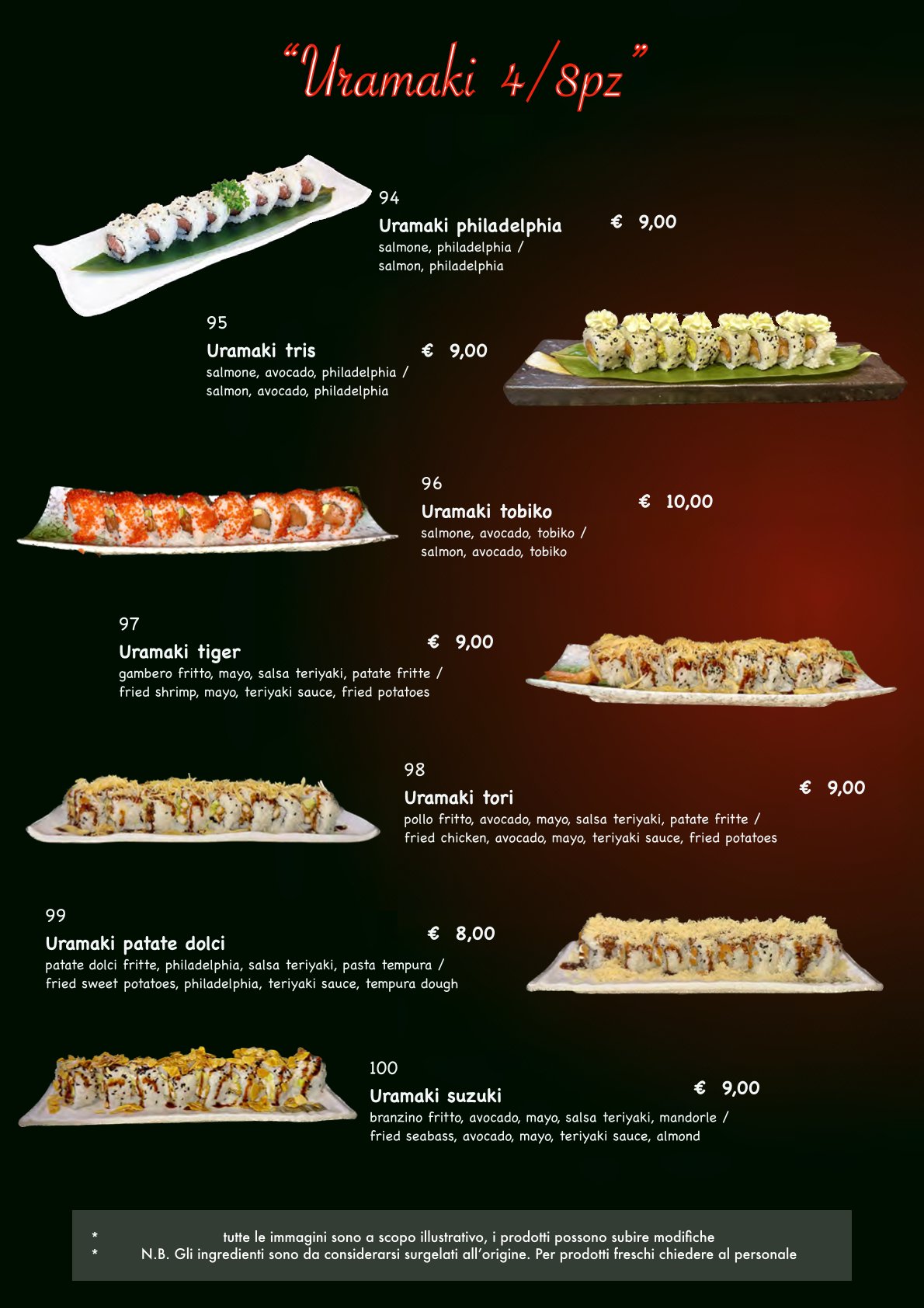 "Uramaki 4/8pz"

94
Uramaki philadelphia
€ 9,00
salmone, philadelphia /
salmon, philadelphia

95
Uramaki tris
€ 9,00
salmone, avocado, philadelphia /
salmon, avocado, philadelphia

96
Uramaki tobiko
€ 10,00
salmone, avocado, tobiko /
salmon, avocado, tobiko

97
Uramaki tiger
€ 9,00
gambero fritto, mayo, salsa teriyaki, patate fritte /
fried shrimp, mayo, teriyaki sauce, fried potatoes

98
Uramaki tori
€ 9,00
pollo fritto, avocado, mayo, salsa teriyaki, patate fritte /
fried chicken, avocado, mayo, teriyaki sauce, fried potatoes

99
Uramaki patate dolci
€ 8,00
patate dolci fritte, philadelphia, salsa teriyaki, pasta tempura /
fried sweet potatoes, philadelphia, teriyaki sauce, tempura dough

100
Uramaki suzuki
€ 9,00
branzino fritto, avocado, mayo, salsa teriyaki, mandorle /
fried seabass, avocado, mayo, teriyaki sauce, almond

* tutte le immagini sono a scopo illustrativo, i prodotti possono subire modifiche
* N.B. Gli ingredienti sono da considerarsi surgelati all'origine. Per prodotti freschi chiedere al personale